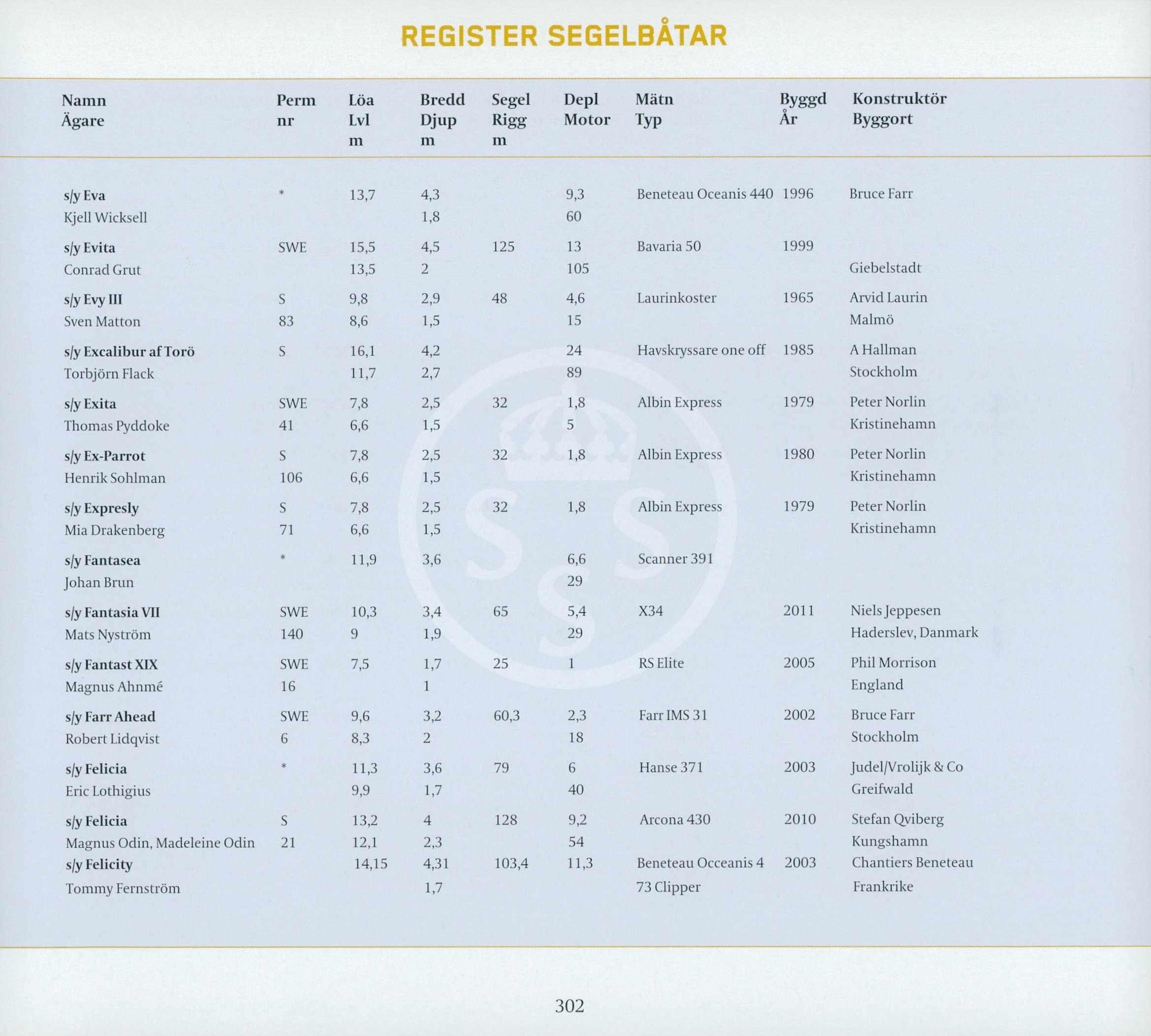 REGISTER SEGELBÅTAR

| Namn Ägare | Perm nr | Löa Lvl m | Bredd Djup m | Segel Rigg m | Depl Motor | Mätn Typ | Byggd År | Konstruktör Byggort |
|---|---|---|---|---|---|---|---|---|
| s/y Eva | * | 13,7 | 4,3 | | 9,3 | Beneteau Oceanis 440 | 1996 | Bruce Farr |
| Kjell Wicksell | | | 1,8 | | 60 | | | |
| s/y Evita | SWE | 15,5 | 4,5 | 125 | 13 | Bavaria 50 | 1999 | |
| Conrad Grut | | 13,5 | 2 | | 105 | | | Giebelstadt |
| s/y Evy III | S | 9,8 | 2,9 | 48 | 4,6 | Laurinkoster | 1965 | Arvid Laurin |
| Sven Matton | 83 | 8,6 | 1,5 | | 15 | | | Malmö |
| s/y Excalibur af Torö | S | 16,1 | 4,2 | | 24 | Havskryssare one off | 1985 | A Hallman |
| Torbjörn Flack | | 11,7 | 2,7 | | 89 | | | Stockholm |
| s/y Exita | SWE | 7,8 | 2,5 | 32 | 1,8 | Albin Express | 1979 | Peter Norlin |
| Thomas Pyddoke | 41 | 6,6 | 1,5 | | 5 | | | Kristinehamn |
| s/y Ex-Parrot | S | 7,8 | 2,5 | 32 | 1,8 | Albin Express | 1980 | Peter Norlin |
| Henrik Sohlman | 106 | 6,6 | 1,5 | | | | | Kristinehamn |
| s/y Expresly | S | 7,8 | 2,5 | 32 | 1,8 | Albin Express | 1979 | Peter Norlin |
| Mia Drakenberg | 71 | 6,6 | 1,5 | | | | | Kristinehamn |
| s/y Fantasea | * | 11,9 | 3,6 | | 6,6 | Scanner 391 | | |
| Johan Brun | | | | | 29 | | | |
| s/y Fantasia VII | SWE | 10,3 | 3,4 | 65 | 5,4 | X34 | 2011 | Niels Jeppesen |
| Mats Nyström | 140 | 9 | 1,9 | | 29 | | | Haderslev, Danmark |
| s/y Fantast XIX | SWE | 7,5 | 1,7 | 25 | 1 | RS Elite | 2005 | Phil Morrison |
| Magnus Ahnmé | 16 | | 1 | | | | | England |
| s/y Farr Ahead | SWE | 9,6 | 3,2 | 60,3 | 2,3 | Farr IMS 31 | 2002 | Bruce Farr |
| Robert Lidqvist | 6 | 8,3 | 2 | | 18 | | | Stockholm |
| s/y Felicia | * | 11,3 | 3,6 | 79 | 6 | Hanse 371 | 2003 | Judel/Vrolijk & Co |
| Eric Lothigius | | 9,9 | 1,7 | | 40 | | | Greifwald |
| s/y Felicia | S | 13,2 | 4 | 128 | 9,2 | Arcona 430 | 2010 | Stefan Qviberg |
| Magnus Odin, Madeleine Odin | 21 | 12,1 | 2,3 | | 54 | | | Kungshamn |
| s/y Felicity | | 14,15 | 4,31 | 103,4 | 11,3 | Beneteau Occeanis 4 | 2003 | Chantiers Beneteau |
| Tommy Fernström | | | 1,7 | | | 73 Clipper | | Frankrike |

302